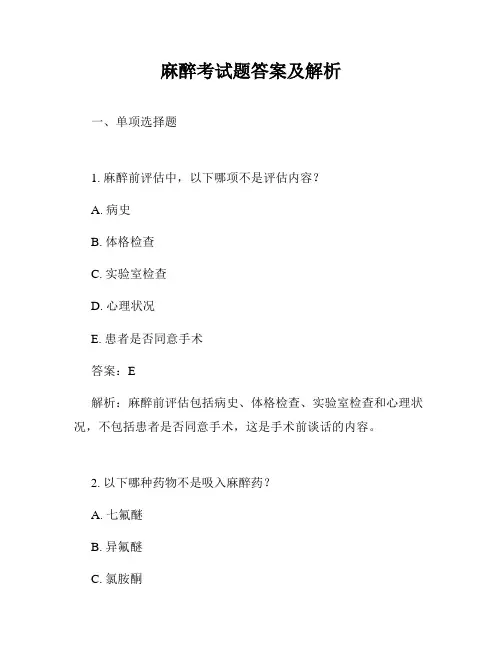 麻醉考试题答案及解析

一、单项选择题

1. 麻醉前评估中，以下哪项不是评估内容？

A. 病史

B. 体格检查

C. 实验室检查

D. 心理状况

E. 患者是否同意手术

答案：E

解析：麻醉前评估包括病史、体格检查、实验室检查和心理状况，不包括患者是否同意手术，这是手术前谈话的内容。

2. 以下哪种药物不是吸入麻醉药？

A. 七氟醚

B. 异氟醚

C. 氯胺酮